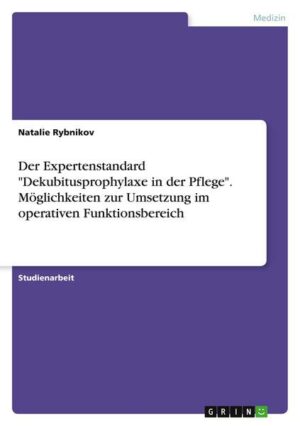 Medizin

Natalie Rybnikov

Der Expertenstandard "Dekubitusprophylaxe in der Pflege". Möglichkeiten zur Umsetzung im operativen Funktionsbereich

Studienarbeit

GRIN